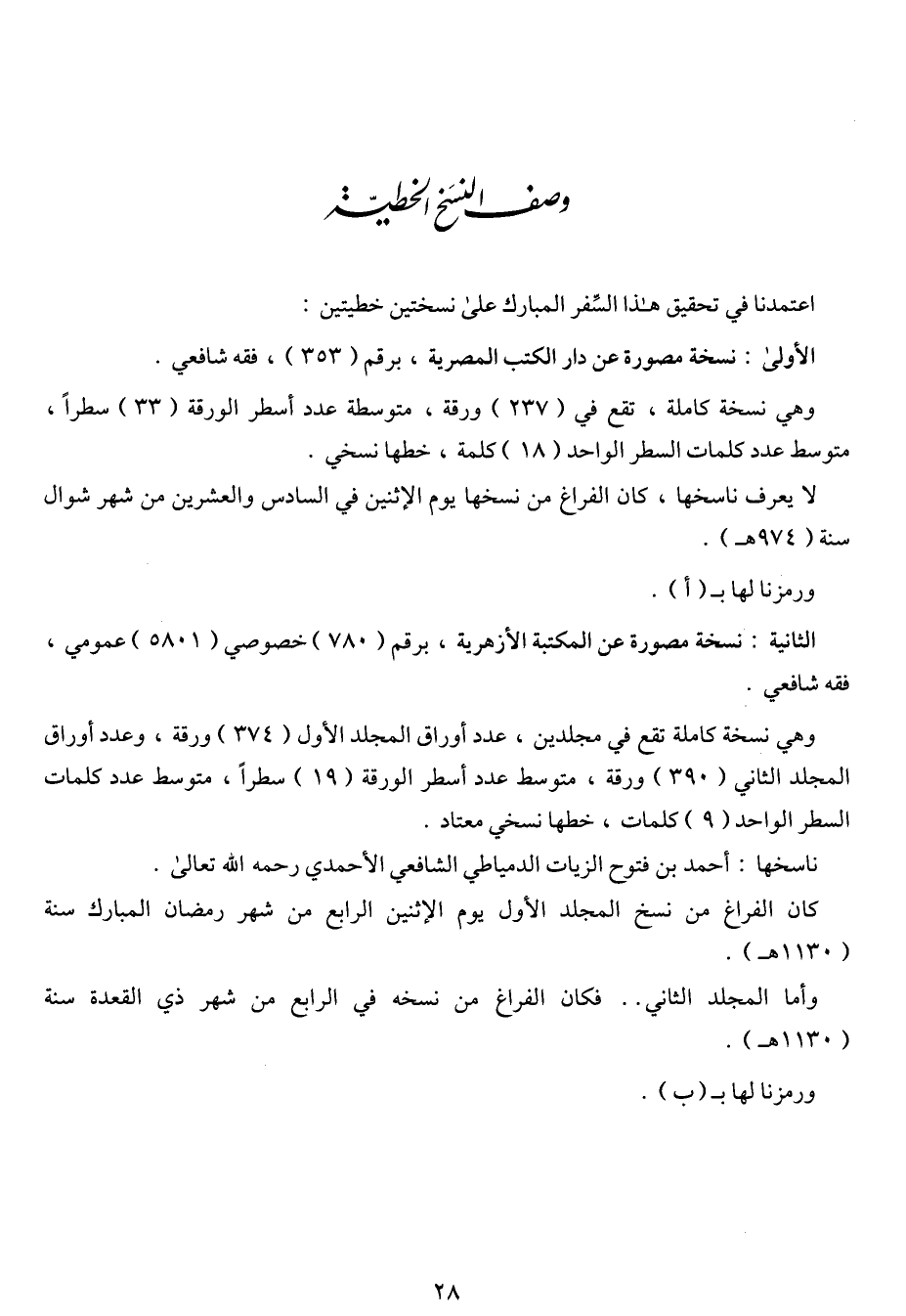 وصف النسخ الخطية

اعتمدنا في تحقيق هـٰذا السِّفر المبارك علىٰ نسختين خطيتين :

الأولىٰ : نسخة مصورة عن دار الكتب المصرية ، برقم ( ٣٥٣ ) ، فقه شافعي .

وهي نسخة كاملة ، تقع في ( ٢٣٧ ) ورقة ، متوسطة عدد أسطر الورقة ( ٣٣ ) سطراً ، متوسط عدد كلمات السطر الواحد ( ١٨ ) كلمة ، خطها نسخي .

لا يعرف ناسخها ، كان الفراغ من نسخها يوم الإثنين في السادس والعشرين من شهر شوال سنة ( ٩٧٤هـ ) .

ورمزنا لها بـ ( أ ) .

الثانية : نسخة مصورة عن المكتبة الأزهرية ، برقم ( ٧٨٠ ) خصوصي ( ٥٨٠١ ) عمومي ، فقه شافعي .

وهي نسخة كاملة تقع في مجلدين ، عدد أوراق المجلد الأول ( ٣٧٤ ) ورقة ، وعدد أوراق المجلد الثاني ( ٣٩٠ ) ورقة ، متوسط عدد أسطر الورقة ( ١٩ ) سطراً ، متوسط عدد كلمات السطر الواحد ( ٩ ) كلمات ، خطها نسخي معتاد .

ناسخها : أحمد بن فتوح الزيات الدمياطي الشافعي الأحمدي رحمه الله تعالىٰ .

كان الفراغ من نسخ المجلد الأول يوم الإثنين الرابع من شهر رمضان المبارك سنة ( ١١٣٠هـ ) .

وأما المجلد الثاني . . فكان الفراغ من نسخه في الرابع من شهر ذي القعدة سنة ( ١١٣٠هـ ) .

ورمزنا لها بـ ( ب ) .

٢٨